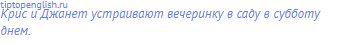 tiptopenglish.ru
Крис и Джанет устраивают вечеринку в саду в субботу днем.